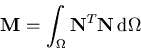 $\mathbf{M} = \int_{\Omega} \mathbf{N}^T \mathbf{N} \, \mathrm{d}\Omega$